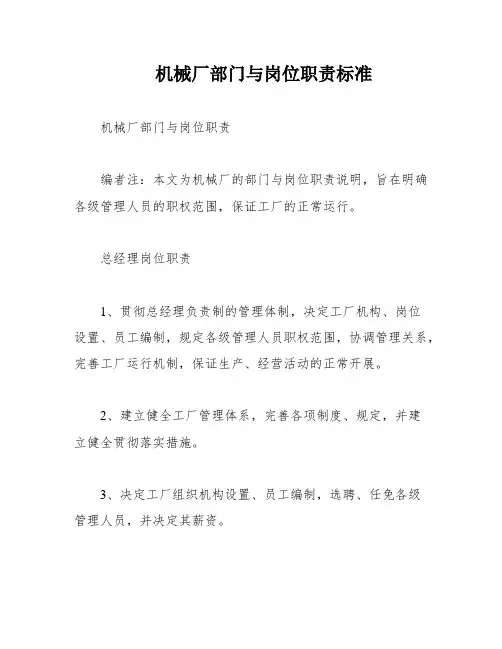 机械厂部门与岗位职责标准

机械厂部门与岗位职责

编者注：本文为机械厂的部门与岗位职责说明，旨在明确各级管理人员的职权范围，保证工厂的正常运行。

总经理岗位职责

1、贯彻总经理负责制的管理体制，决定工厂机构、岗位设置、员工编制，规定各级管理人员职权范围，协调管理关系，完善工厂运行机制，保证生产、经营活动的正常开展。

2、建立健全工厂管理体系，完善各项制度、规定，并建立健全贯彻落实措施。

3、决定工厂组织机构设置、员工编制，选聘、任免各级管理人员，并决定其薪资。